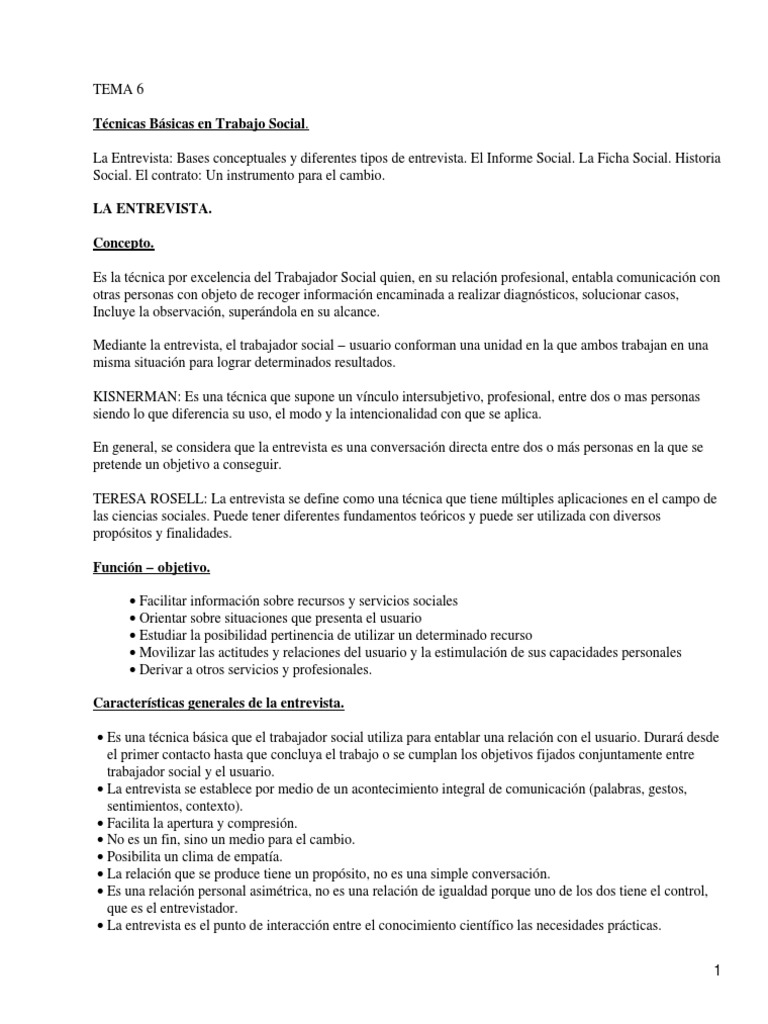 TEMA 6

Técnicas Básicas en Trabajo Social.

La Entrevista: Bases conceptuales y diferentes tipos de entrevista. El Informe Social. La Ficha Social. Historia Social. El contrato: Un instrumento para el cambio.

LA ENTREVISTA.

Concepto.

Es la técnica por excelencia del Trabajador Social quien, en su relación profesional, entabla comunicación con otras personas con objeto de recoger información encaminada a realizar diagnósticos, solucionar casos, Incluye la observación, superándola en su alcance.

Mediante la entrevista, el trabajador social – usuario conforman una unidad en la que ambos trabajan en una misma situación para lograr determinados resultados.

KISNERMAN: Es una técnica que supone un vínculo intersubjetivo, profesional, entre dos o mas personas siendo lo que diferencia su uso, el modo y la intencionalidad con que se aplica.

En general, se considera que la entrevista es una conversación directa entre dos o más personas en la que se pretende un objetivo a conseguir.

TERESA ROSELL: La entrevista se define como una técnica que tiene múltiples aplicaciones en el campo de las ciencias sociales. Puede tener diferentes fundamentos teóricos y puede ser utilizada con diversos propósitos y finalidades.

Función – objetivo.

• Facilitar información sobre recursos y servicios sociales
• Orientar sobre situaciones que presenta el usuario
• Estudiar la posibilidad pertinencia de utilizar un determinado recurso
• Movilizar las actitudes y relaciones del usuario y la estimulación de sus capacidades personales
• Derivar a otros servicios y profesionales.

Características generales de la entrevista.

• Es una técnica básica que el trabajador social utiliza para entablar una relación con el usuario. Durará desde el primer contacto hasta que concluya el trabajo o se cumplan los objetivos fijados conjuntamente entre trabajador social y el usuario.
• La entrevista se establece por medio de un acontecimiento integral de comunicación (palabras, gestos, sentimientos, contexto).
• Facilita la apertura y compresión.
• No es un fin, sino un medio para el cambio.
• Posibilita un clima de empatía.
• La relación que se produce tiene un propósito, no es una simple conversación.
• Es una relación personal asimétrica, no es una relación de igualdad porque uno de los dos tiene el control, que es el entrevistador.
• La entrevista es el punto de interacción entre el conocimiento científico las necesidades prácticas.

1